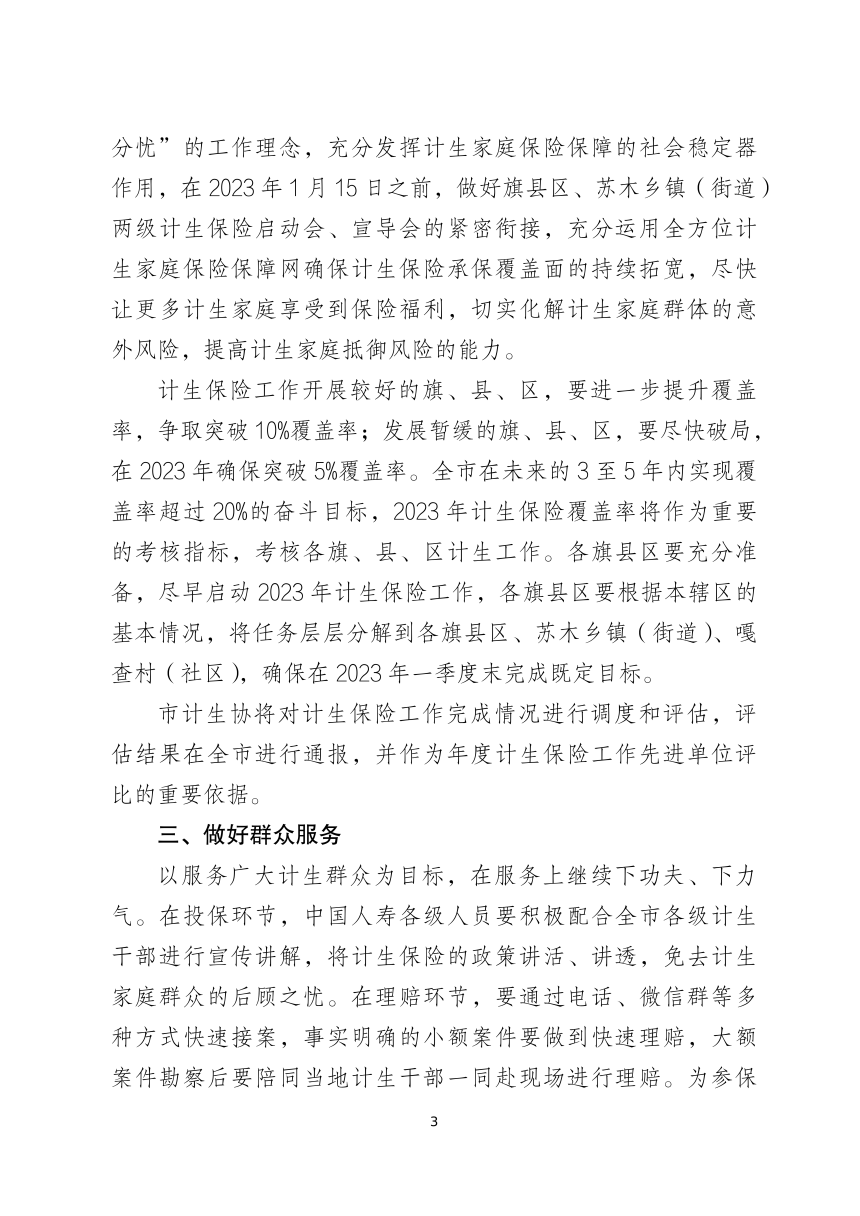 分忧”的工作理念，充分发挥计生家庭保险保障的社会稳定器作用，在 2023 年 1 月 15 日之前，做好旗县区、苏木乡镇（街道）两级计生保险启动会、宣导会的紧密衔接，充分运用全方位计生家庭保险保障网确保计生保险承保覆盖面的持续拓宽，尽快让更多计生家庭享受到保险福利，切实化解计生家庭群体的意外风险，提高计生家庭抵御风险的能力。

计生保险工作开展较好的旗、县、区，要进一步提升覆盖率，争取突破 10%覆盖率；发展暂缓的旗、县、区，要尽快破局，在 2023 年确保突破 5%覆盖率。全市在未来的 3 至 5 年内实现覆盖率超过 20%的奋斗目标，2023 年计生保险覆盖率将作为重要的考核指标，考核各旗、县、区计生工作。各旗县区要充分准备，尽早启动 2023 年计生保险工作，各旗县区要根据本辖区的基本情况，将任务层层分解到各旗县区、苏木乡镇（街道）、嘎查村（社区），确保在 2023 年一季度末完成既定目标。

市计生协将对计生保险工作完成情况进行调度和评估，评估结果在全市进行通报，并作为年度计生保险工作先进单位评比的重要依据。

三、做好群众服务

以服务广大计生群众为目标，在服务上继续下功夫、下力气。在投保环节，中国人寿各级人员要积极配合全市各级计生干部进行宣传讲解，将计生保险的政策讲活、讲透，免去计生家庭群众的后顾之忧。在理赔环节，要通过电话、微信群等多种方式快速接案，事实明确的小额案件要做到快速理赔，大额案件勘察后要陪同当地计生干部一同赴现场进行理赔。为参保

3